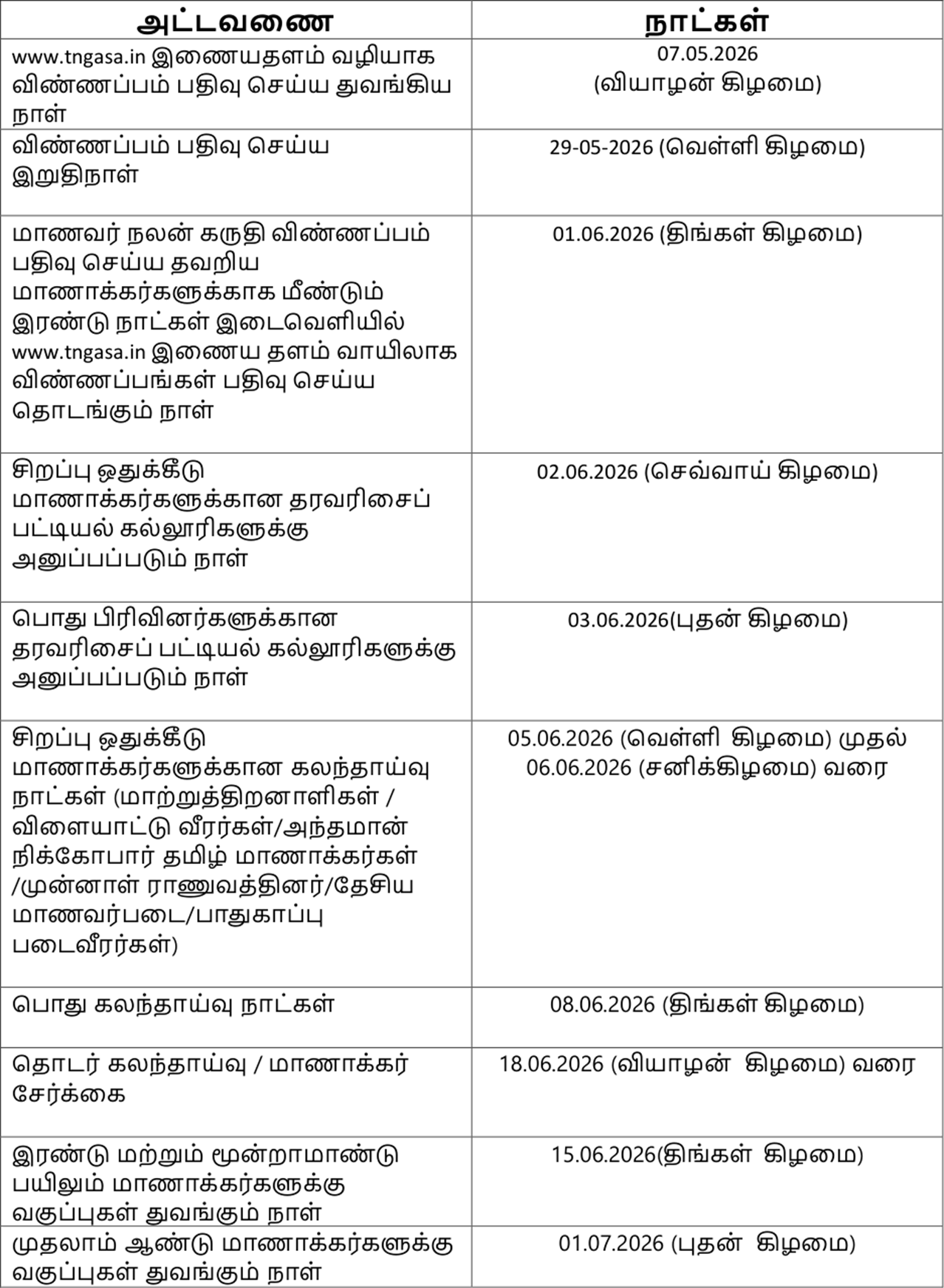 | அட்டவணை | நாட்கள் |
|---|---|
| www.tngasa.in இணையதளம் வழியாக விண்ணப்பம் பதிவு செய்ய துவங்கிய நாள் | 07.05.2026 (வியாழன் கிழமை) |
| விண்ணப்பம் பதிவு செய்ய இறுதிநாள் | 29-05-2026 (வெள்ளி கிழமை) |
| மாணவர் நலன் கருதி விண்ணப்பம் பதிவு செய்ய தவறிய மாணாக்கர்களுக்காக மீண்டும் இரண்டு நாட்கள் இடைவெளியில் www.tngasa.in இணைய தளம் வாயிலாக விண்ணப்பங்கள் பதிவு செய்ய தொடங்கும் நாள் | 01.06.2026 (திங்கள் கிழமை) |
| சிறப்பு ஒதுக்கீடு மாணாக்கர்களுக்கான தரவரிசைப் பட்டியல் கல்லூரிகளுக்கு அனுப்பப்படும் நாள் | 02.06.2026 (செவ்வாய் கிழமை) |
| பொது பிரிவினர்களுக்கான தரவரிசைப் பட்டியல் கல்லூரிகளுக்கு அனுப்பப்படும் நாள் | 03.06.2026(புதன் கிழமை) |
| சிறப்பு ஒதுக்கீடு மாணாக்கர்களுக்கான கலந்தாய்வு நாட்கள் (மாற்றுத்திறனாளிகள் / விளையாட்டு வீரர்கள்/அந்தமான் நிக்கோபார் தமிழ் மாணாக்கர்கள் /முன்னாள் ராணுவத்தினர்/தேசிய மாணவர்படை/பாதுகாப்பு படைவீரர்கள்) | 05.06.2026 (வெள்ளி கிழமை) முதல் 06.06.2026 (சனிக்கிழமை) வரை |
| பொது கலந்தாய்வு நாட்கள் | 08.06.2026 (திங்கள் கிழமை) |
| தொடர் கலந்தாய்வு / மாணாக்கர் சேர்க்கை | 18.06.2026 (வியாழன் கிழமை) வரை |
| இரண்டு மற்றும் மூன்றாமாண்டு பயிலும் மாணாக்கர்களுக்கு வகுப்புகள் துவங்கும் நாள் | 15.06.2026(திங்கள் கிழமை) |
| முதலாம் ஆண்டு மாணாக்கர்களுக்கு வகுப்புகள் துவங்கும் நாள் | 01.07.2026 (புதன் கிழமை) |